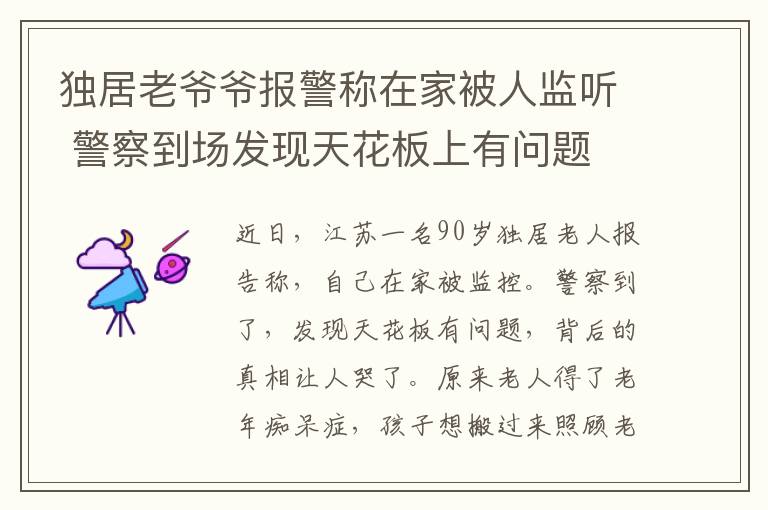 独居老爷爷报警称在家被人监听 警察到场发现天花板上有问题

近日，江苏一名90岁独居老人报告称，自己在家被监控。警察到了，发现天花板有问题，背后的真相让人哭了。原来老人得了老年痴呆症，孩子想搬过来照顾老